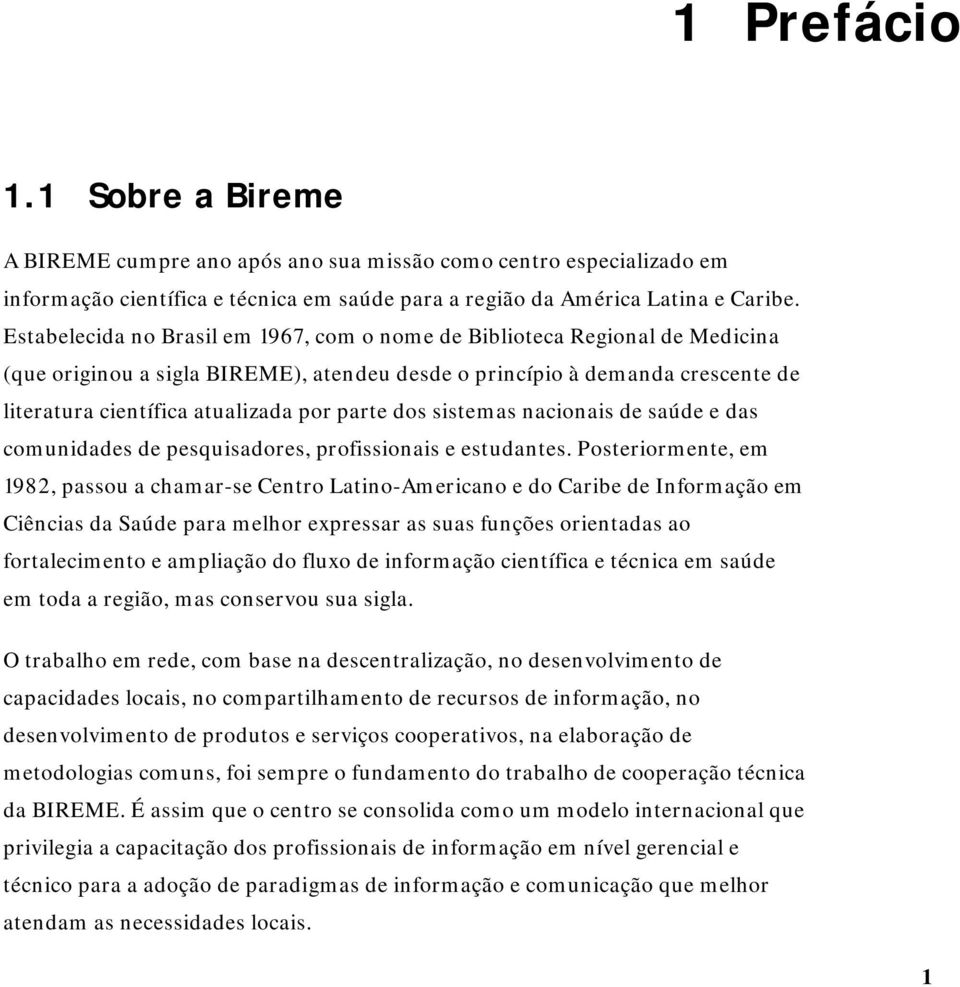 1 Prefácio

1.1 Sobre a Bireme

A BIREME cumpre ano após ano sua missão como centro especializado em informação científica e técnica em saúde para a região da América Latina e Caribe. Estabelecida no Brasil em 1967, com o nome de Biblioteca Regional de Medicina (que originou a sigla BIREME), atendeu desde o princípio à demanda crescente de literatura científica atualizada por parte dos sistemas nacionais de saúde e das comunidades de pesquisadores, profissionais e estudantes. Posteriormente, em 1982, passou a chamar-se Centro Latino-Americano e do Caribe de Informação em Ciências da Saúde para melhor expressar as suas funções orientadas ao fortalecimento e ampliação do fluxo de informação científica e técnica em saúde em toda a região, mas conservou sua sigla.

O trabalho em rede, com base na descentralização, no desenvolvimento de capacidades locais, no compartilhamento de recursos de informação, no desenvolvimento de produtos e serviços cooperativos, na elaboração de metodologias comuns, foi sempre o fundamento do trabalho de cooperação técnica da BIREME. É assim que o centro se consolida como um modelo internacional que privilegia a capacitação dos profissionais de informação em nível gerencial e técnico para a adoção de paradigmas de informação e comunicação que melhor atendam as necessidades locais.

1